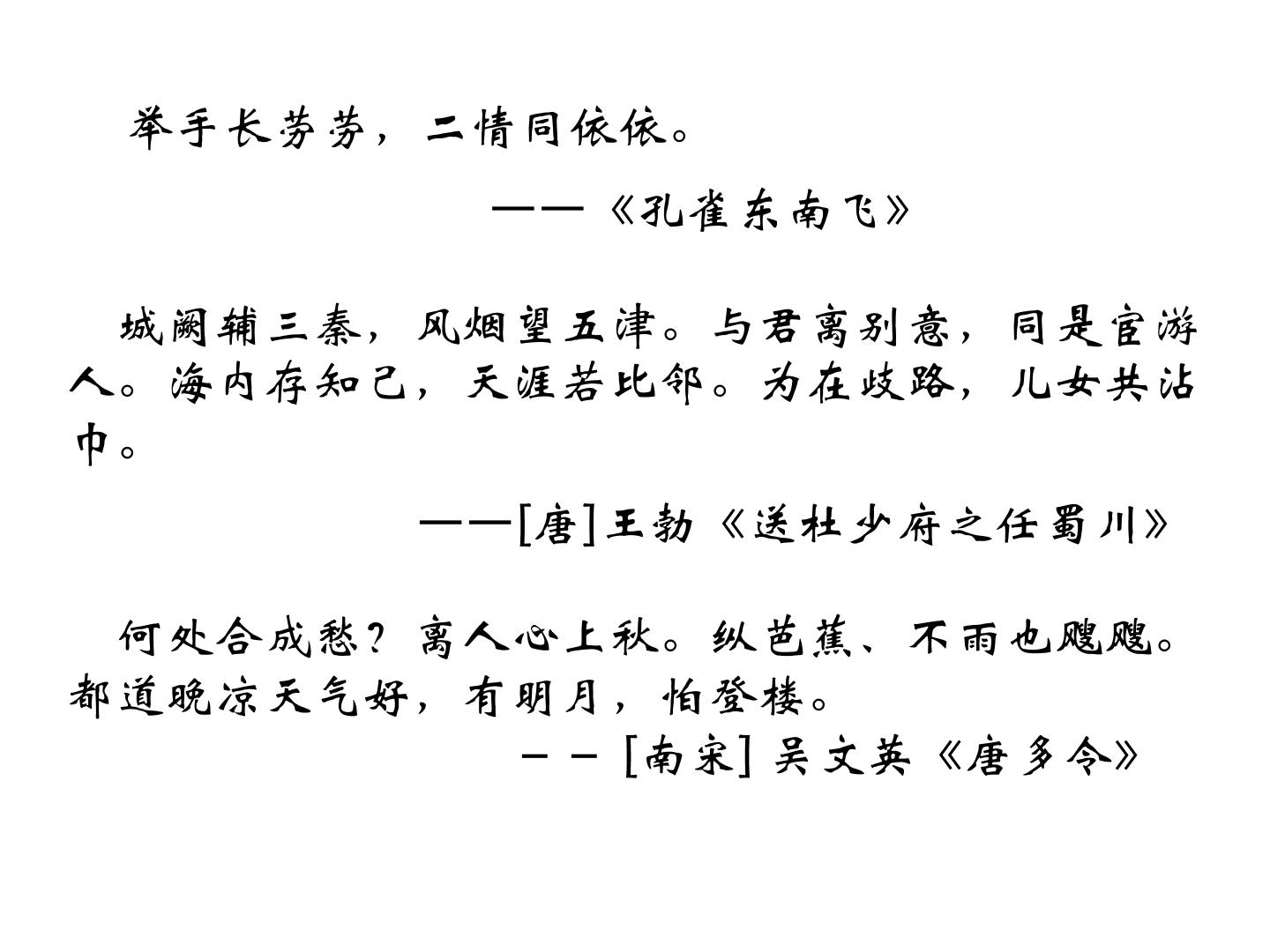 举手长劳劳，二情同依依。

——《孔雀东南飞》

城阙辅三秦，风烟望五津。与君离别意，同是宦游人。海内存知己，天涯若比邻。为在歧路，儿女共沾巾。

——[唐]王勃《送杜少府之任蜀川》

何处合成愁？离人心上秋。纵芭蕉、不雨也飕飕。都道晚凉天气好，有明月，怕登楼。

－－[南宋]吴文英《唐多令》